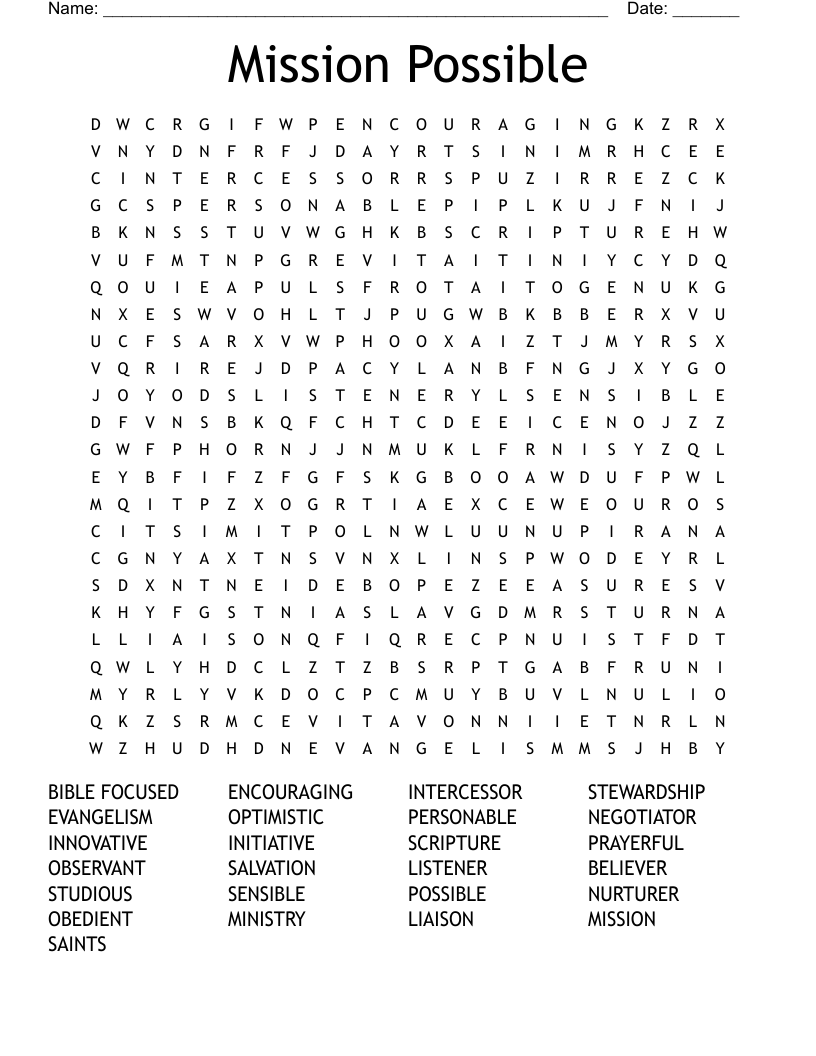 Name: ______________________________________________________ Date: _______

Mission Possible

D W C R G I F W P E N C O U R A G I N G K Z R X
V N Y D N F R F J D A Y R T S I N I M R H C E E
C I N T E R C E S S O R R S P U Z I R R E Z C K
G C S P E R S O N A B L E P I P L K U J F N I J
B K N S S T U V W G H K B S C R I P T U R E H W
V U F M T N P G R E V I T A I T I N I Y C Y D Q
Q O U I E A P U L S F R O T A I T O G E N U K G
N X E S W V O H L T J P U G W B K B B E R X V U
U C F S A R X V W P H O O X A I Z T J M Y R S X
V Q R I R E J D P A C Y L A N B F N G J X Y G O
J O Y O D S L I S T E N E R Y L S E N S I B L E
D F V N S B K Q F C H T C D E E I C E N O J Z Z
G W F P H O R N J J N M U K L F R N I S Y Z Q L
E Y B F I F Z F G F S K G B O O A W D U F P W L
M Q I T P Z X O G R T I A E X C E W E O U R O S
C I T S I M I T P O L N W L U U N U P I R A N A
C G N Y A X T N S V N X L I N S P W O D E Y R L
S D X N T N E I D E B O P E Z E E A S U R E S V
K H Y F G S T N I A S L A V G D M R S T U R N A
L L I A I S O N Q F I Q R E C P N U I S T F D T
Q W L Y H D C L Z T Z B S R P T G A B F R U N I
M Y R L Y V K D O C P C M U Y B U V L N U L I O
Q K Z S R M C E V I T A V O N N I I E T N R L N
W Z H U D H D N E V A N G E L I S M M S J H B Y

BIBLE FOCUSED
EVANGELISM
INNOVATIVE
OBSERVANT
STUDIOUS
OBEDIENT
SAINTS

ENCOURAGING
OPTIMISTIC
INITIATIVE
SALVATION
SENSIBLE
MINISTRY

INTERCESSOR
PERSONABLE
SCRIPTURE
LISTENER
POSSIBLE
LIAISON

STEWARDSHIP
NEGOTIATOR
PRAYERFUL
BELIEVER
NURTURER
MISSION